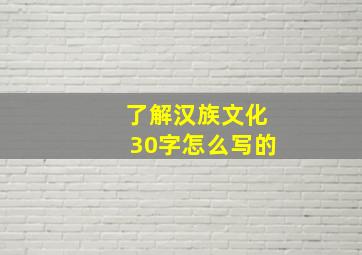 了解汉族文化
30字怎么写的